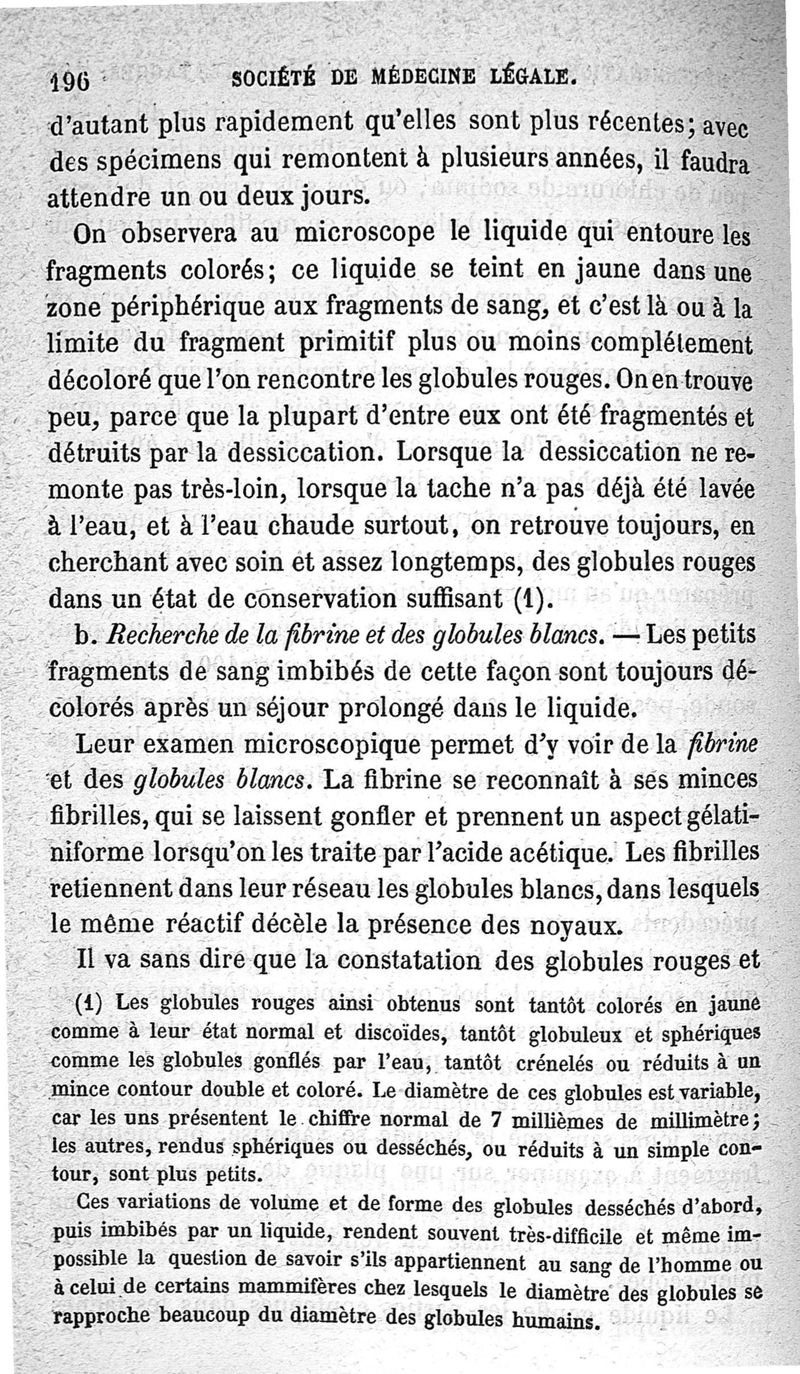 196 SOCIÉTÉ DE MÉDECINE LÉGALE.

d'autant plus rapidement qu'elles sont plus récentes; avec des spécimens qui remontent à plusieurs années, il faudra attendre un ou deux jours.

On observera au microscope le liquide qui entoure les fragments colorés; ce liquide se teint en jaune dans une zone périphérique aux fragments de sang, et c'est là ou à la limite du fragment primitif plus ou moins complétement décoloré que l'on rencontre les globules rouges. On en trouve peu, parce que la plupart d'entre eux ont été fragmentés et détruits par la dessiccation. Lorsque la dessiccation ne remonte pas très-loin, lorsque la tache n'a pas déjà été lavée à l'eau, et à l'eau chaude surtout, on retrouve toujours, en cherchant avec soin et assez longtemps, des globules rouges dans un état de conservation suffisant (1).

b. Recherche de la fibrine et des globules blancs. — Les petits fragments de sang imbibés de cette façon sont toujours décolorés après un séjour prolongé dans le liquide.

Leur examen microscopique permet d'y voir de la fibrine et des globules blancs. La fibrine se reconnaît à ses minces fibrilles, qui se laissent gonfler et prennent un aspect gélatiniforme lorsqu'on les traite par l'acide acétique. Les fibrilles retiennent dans leur réseau les globules blancs, dans lesquels le même réactif décèle la présence des noyaux.

Il va sans dire que la constatation des globules rouges et

(1) Les globules rouges ainsi obtenus sont tantôt colorés en jaune comme à leur état normal et discoïdes, tantôt globuleux et sphériques comme les globules gonflés par l'eau, tantôt crénelés ou réduits à un mince contour double et coloré. Le diamètre de ces globules est variable, car les uns présentent le chiffre normal de 7 millièmes de millimètre; les autres, rendus sphériques ou desséchés, ou réduits à un simple contour, sont plus petits.

Ces variations de volume et de forme des globules desséchés d'abord, puis imbibés par un liquide, rendent souvent très-difficile et même impossible la question de savoir s'ils appartiennent au sang de l'homme ou à celui de certains mammifères chez lesquels le diamètre des globules se rapproche beaucoup du diamètre des globules humains.